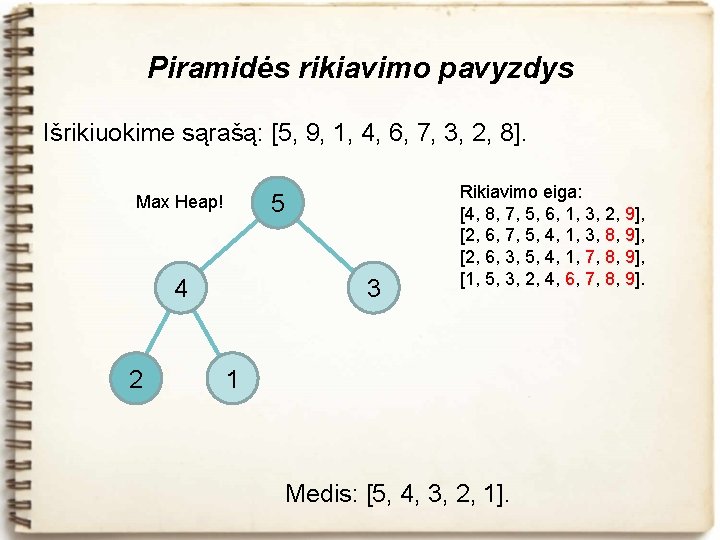 Piramidės rikiavimo pavyzdys

Išrikiuokime sąrašą: [5, 9, 1, 4, 6, 7, 3, 2, 8].

Max Heap!

5

4

3

2

1

Rikiavimo eiga:
[4, 8, 7, 5, 6, 1, 3, 2, 9],
[2, 6, 7, 5, 4, 1, 3, 8, 9],
[2, 6, 3, 5, 4, 1, 7, 8, 9],
[1, 5, 3, 2, 4, 6, 7, 8, 9].

Medis: [5, 4, 3, 2, 1].